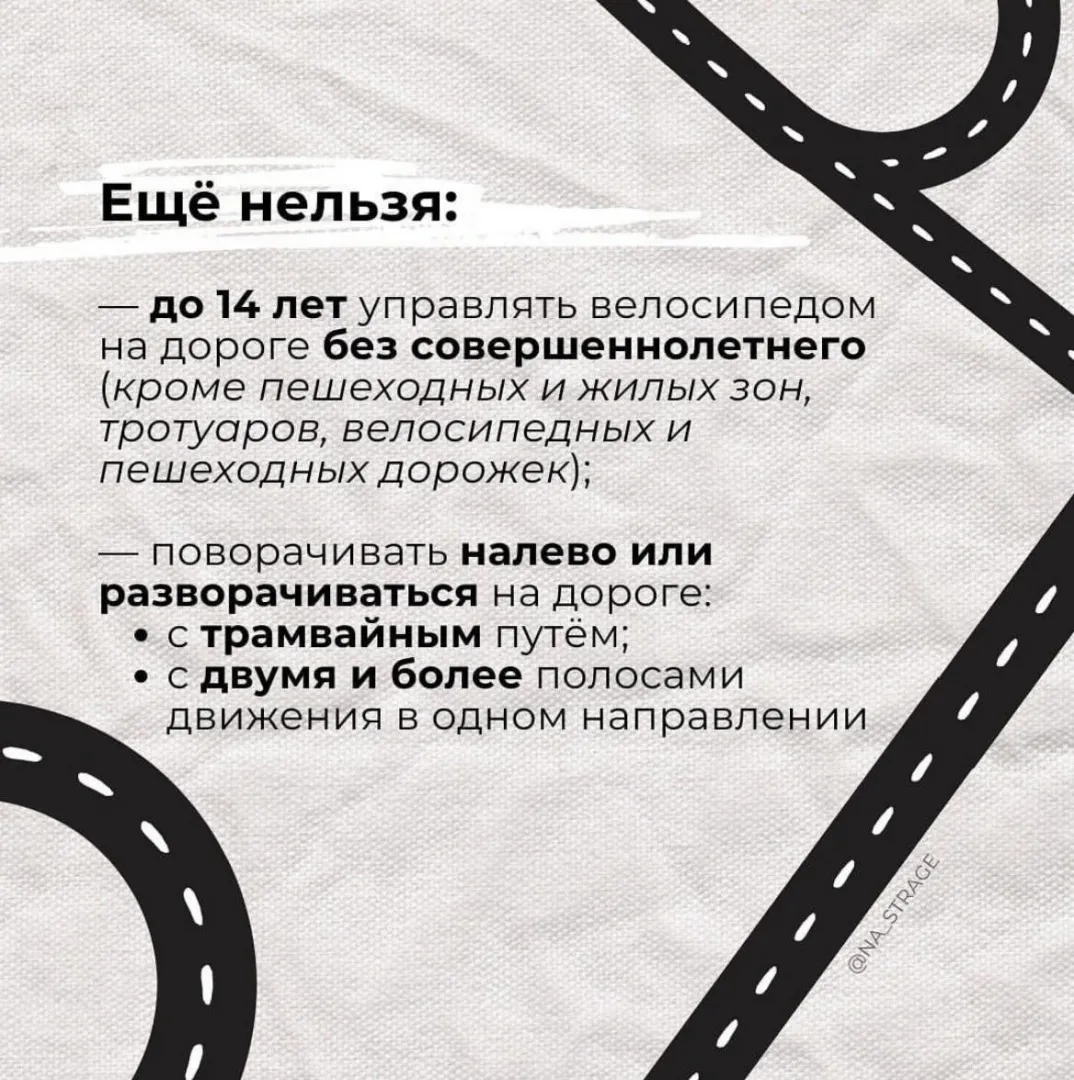 Ещё нельзя:

— до 14 лет управлять велосипедом на дороге без совершеннолетнего (кроме пешеходных и жилых зон, тротуаров, велосипедных и пешеходных дорожек);

— поворачивать налево или разворачиваться на дороге:
• с трамвайным путём;
• с двумя и более полосами движения в одном направлении

@NA_STRAGE